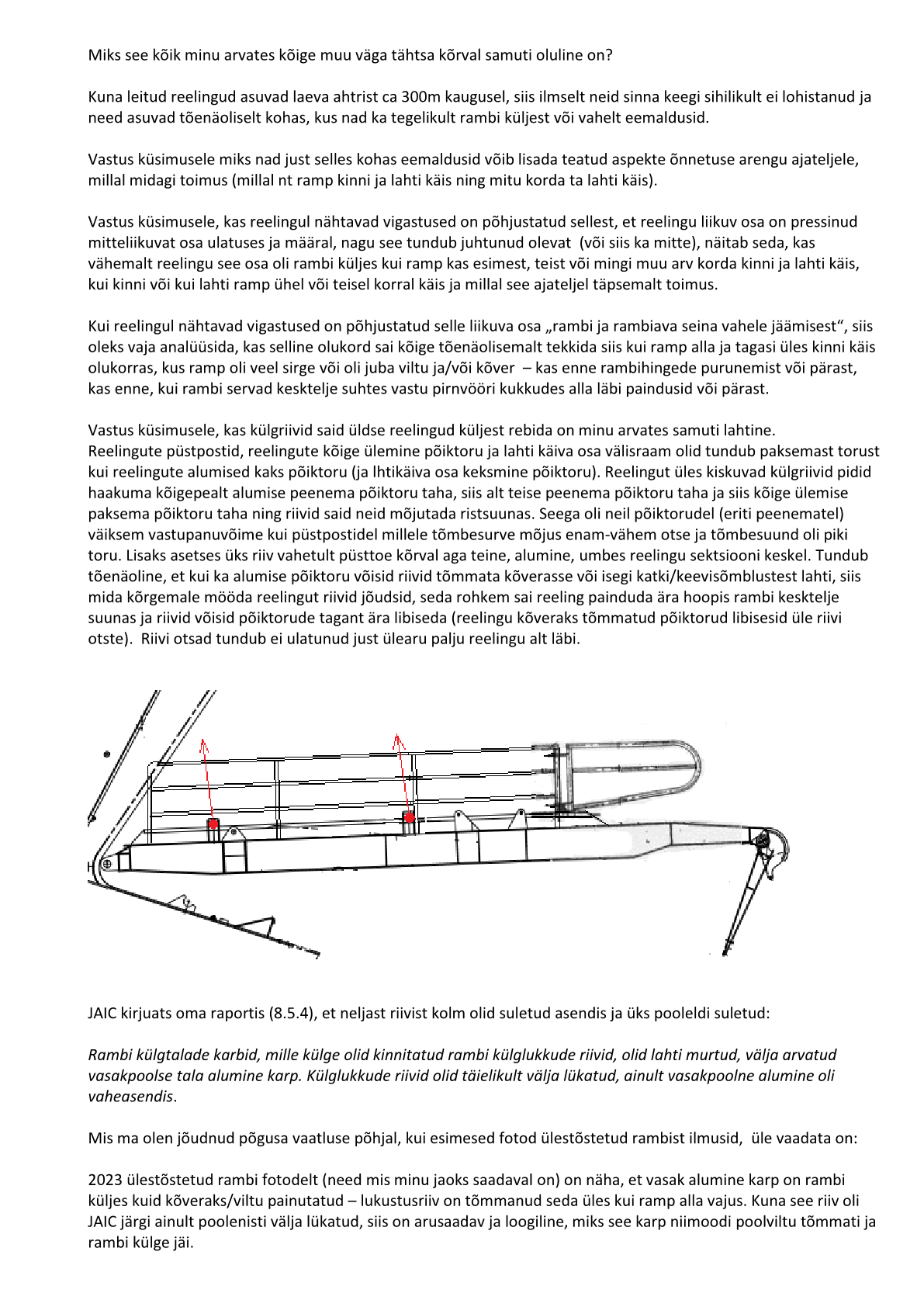 Miks see kõik minu arvates kõige muu väga tähtsa kõrval samuti oluline on?

Kuna leitud reelingud asuvad laeva ahtrist ca 300m kaugusel, siis ilmselt neid sinna keegi sihilikult ei lohistanud ja need asuvad tõenäoliselt kohas, kus nad ka tegelikult rambi küljest või vahelt eemaldusid.

Vastus küsimusele miks nad just selles kohas eemaldusid võib lisada teatud aspekte õnnetuse arengu ajateljele, millal midagi toimus (millal nt ramp kinni ja lahti käis ning mitu korda ta lahti käis).

Vastus küsimusele, kas reelingul nähtavad vigastused on põhjustatud sellest, et reelingu liikuv osa on pressinud mitteliikuvat osa ulatuses ja määral, nagu see tundub juhtunud olevat (või siis ka mitte), näitab seda, kas vähemalt reelingu see osa oli rambi küljes kui ramp kas esimest, teist või mingi muu arv korda kinni ja lahti käis, kui kinni või kui lahti ramp ühel või teisel korral käis ja millal see ajateljel täpsemalt toimus.

Kui reelingul nähtavad vigastused on põhjustatud selle liikuva osa „rambi ja rambiava seina vahele jäämisest“, siis oleks vaja analüüsida, kas selline olukord sai kõige tõenäolisemalt tekkida siis kui ramp alla ja tagasi üles kinni käis olukorras, kus ramp oli veel sirge või oli juba viltu ja/või kõver – kas enne rambihingede purunemist või pärast, kas enne, kui rambi servad kesktelje suhtes vastu pirnvööri kukkudes alla läbi paindusid või pärast.

Vastus küsimusele, kas külgriivid said üldse reelingud küljest rebida on minu arvates samuti lahtine. Reelingute püstpostid, reelingute kõige ülemine põiktoru ja lahti käiva osa välisraam olid tundub paksemast torust kui reelingute alumised kaks põiktoru (ja lhtikäiva osa keksmine põiktoru). Reelingut üles kiskuvad külgriivid pidid haakuma kõigepealt alumise peenema põiktoru taha, siis alt teise peenema põiktoru taha ja siis kõige ülemise paksema põiktoru taha ning riivid said neid mõjutada ristsuunas. Seega oli neil põiktorudel (eriti peenematel) väiksem vastupanuvõime kui püstpostidel millele tõmbesurve mõjus enam-vähem otse ja tõmbesuund oli piki toru. Lisaks asetses üks riiv vahetult püsttoe kõrval aga teine, alumine, umbes reelingu sektsiooni keskel. Tundub tõenäoline, et kui ka alumise põiktoru võisid riivid tõmmata kõverasse või isegi katki/keevisõmblustest lahti, siis mida kõrgemale mööda reelingut riivid jõudsid, seda rohkem sai reeling painduda ära hoopis rambi kesktelje suunas ja riivid võisid põiktorude tagant ära libiseda (reelingu kõveraks tõmmatud põiktorud libisesid üle riivi otste). Riivi otsad tundub ei ulatunud just ülearu palju reelingu alt läbi.

JAIC kirjuats oma raportis (8.5.4), et neljast riivist kolm olid suletud asendis ja üks pooleldi suletud:

Rambi külgtalade karbid, mille külge olid kinnitatud rambi külglukkude riivid, olid lahti murtud, välja arvatud vasakpoolse tala alumine karp. Külglukkude riivid olid täielikult välja lükatud, ainult vasakpoolne alumine oli vaheasendis.

Mis ma olen jõudnud põgusa vaatluse põhjal, kui esimesed fotod ülestõstetud rambist ilmusid, üle vaadata on:

2023 ülestõstetud rambi fotodelt (need mis minu jaoks saadaval on) on näha, et vasak alumine karp on rambi küljes kuid kõveraks/viltu painutatud – lukustusriiv on tõmmanud seda üles kui ramp alla vajus. Kuna see riiv oli JAIC järgi ainult poolenisti välja lükatud, siis on arusaadav ja loogiline, miks see karp niimoodi poolviltu tõmmati ja rambi külge jäi.